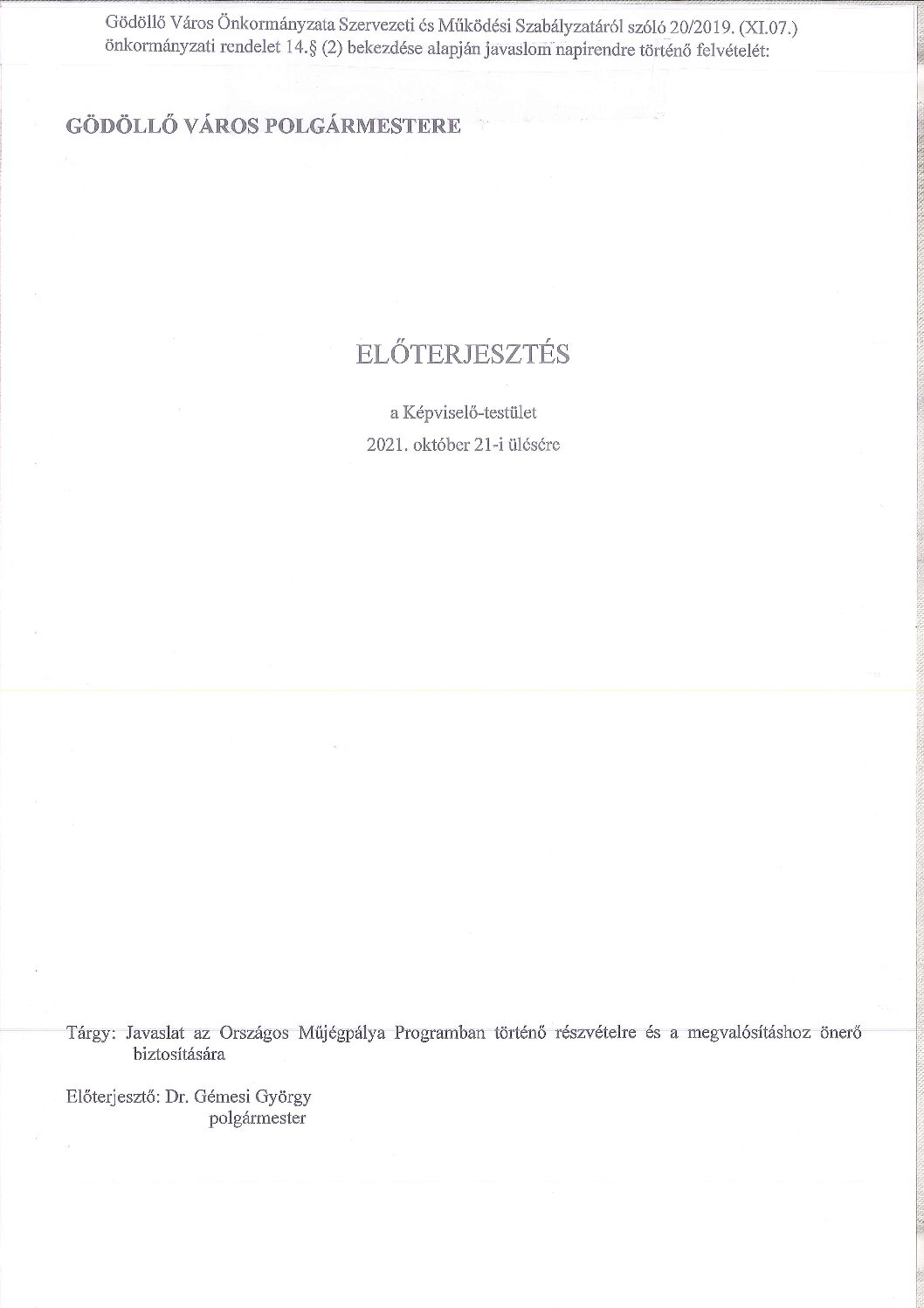 Gödöllő Város Önkormányzata Szervezeti és Működési Szabályzatáról szóló 20/2019. (XI.07.) önkormányzati rendelet 14.§ (2) bekezdése alapján javaslom napirendre történő felvételét:

GÖDÖLLŐ VÁROS POLGÁRMESTERE

ELŐTERJESZTÉS

a Képviselő-testület

2021. október 21-i ülésére

Tárgy: Javaslat az Országos Műjégpálya Programban történő részvételre és a megvalósításhoz önerő biztosítására

Előterjesztő: Dr. Gémesi György polgármester